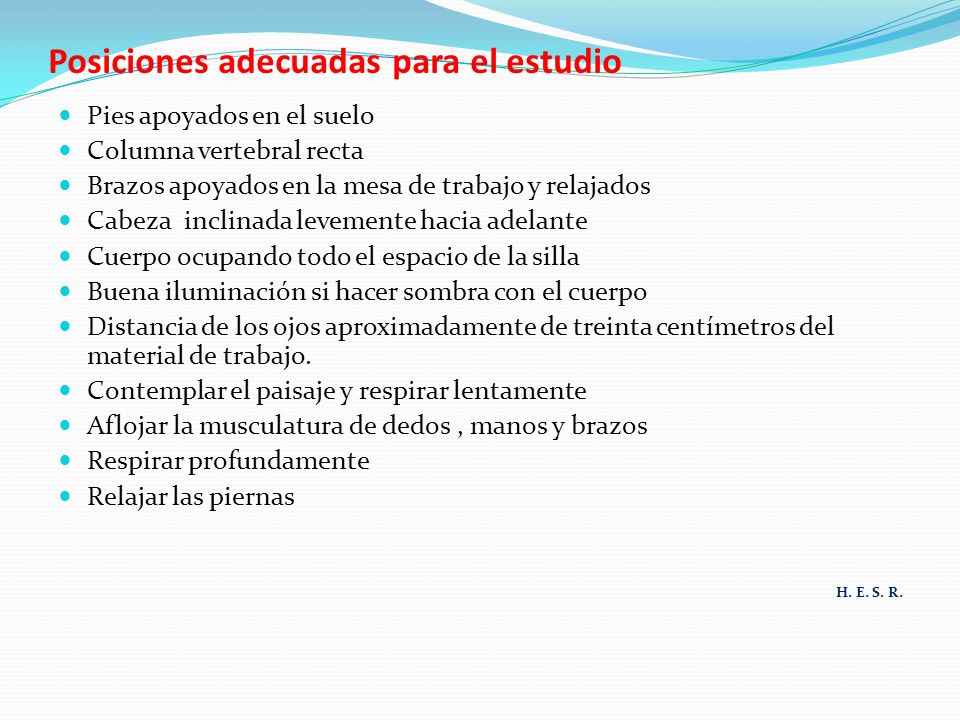 Posiciones adecuadas para el estudio

- Pies apoyados en el suelo
- Columna vertebral recta
- Brazos apoyados en la mesa de trabajo y relajados
- Cabeza inclinada levemente hacia adelante
- Cuerpo ocupando todo el espacio de la silla
- Buena iluminación si hacer sombra con el cuerpo
- Distancia de los ojos aproximadamente de treinta centímetros del material de trabajo.
- Contemplar el paisaje y respirar lentamente
- Aflojar la musculatura de dedos , manos y brazos
- Respirar profundamente
- Relajar las piernas

H. E. S. R.